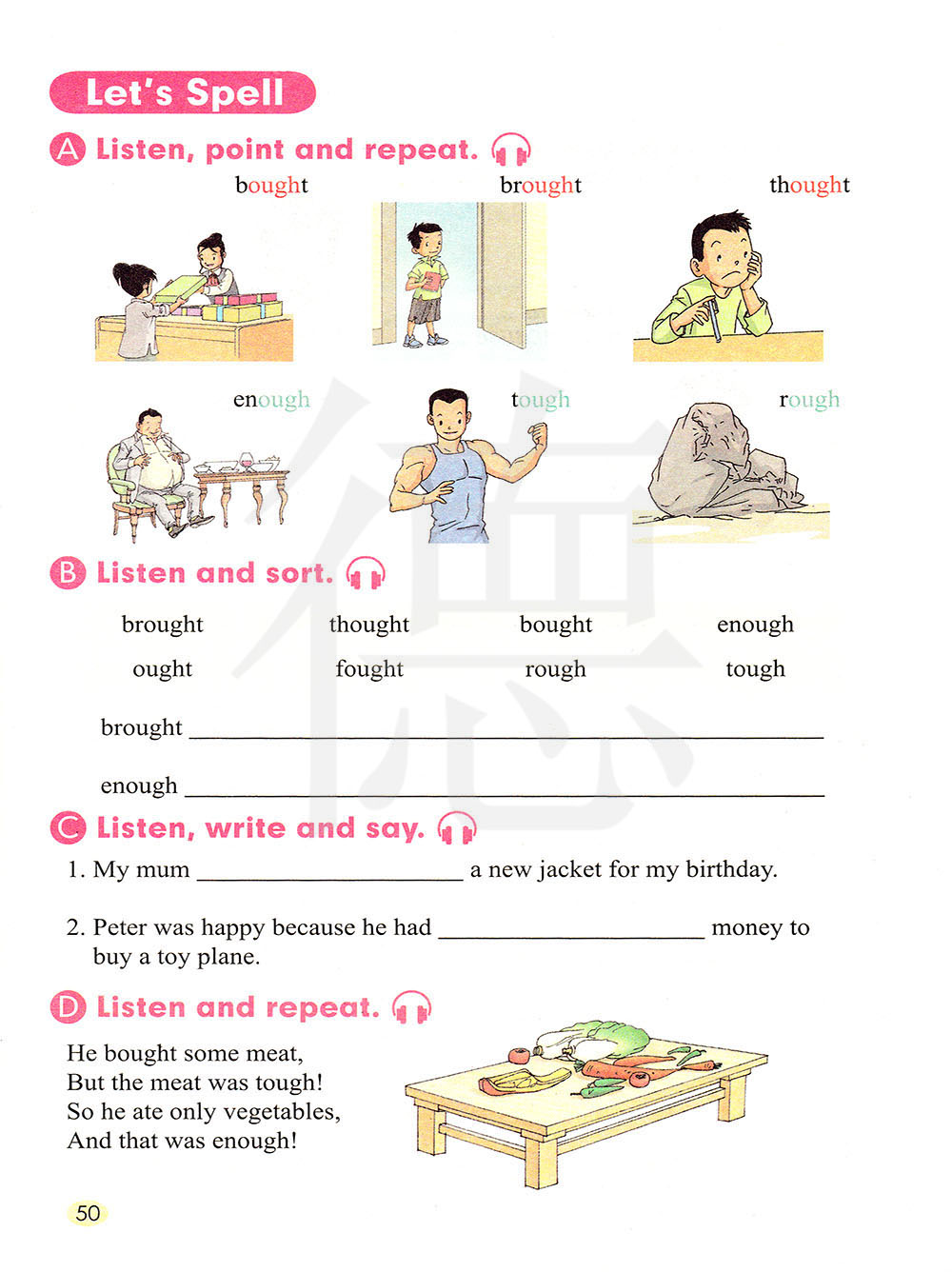 Let's Spell

A Listen, point and repeat.

bought

brought

thought

enough

tough

rough

B Listen and sort.

brought thought bought enough

ought fought rough tough

brought ____

enough ____

C Listen, write and say.

1. My mum ____ a new jacket for my birthday.

2. Peter was happy because he had ____ money to buy a toy plane.

D Listen and repeat.

He bought some meat,
But the meat was tough!
So he ate only vegetables,
And that was enough!

50

德